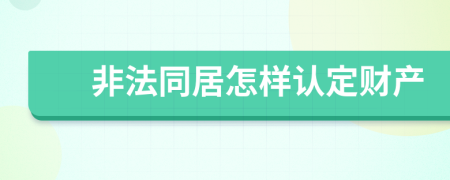 非法同居怎样认定财产